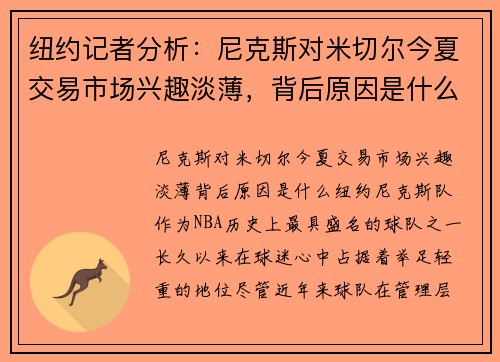 纽约记者分析：尼克斯对米切尔今夏交易市场兴趣淡薄，背后原因是什么

尼克斯对米切尔今夏交易市场兴趣淡薄背后原因是什么纽约尼克斯队作为NBA历史上最具盛名的球队之一长久以来在球迷心中占据着举足轻重的地位尽管近年来球队在管理层